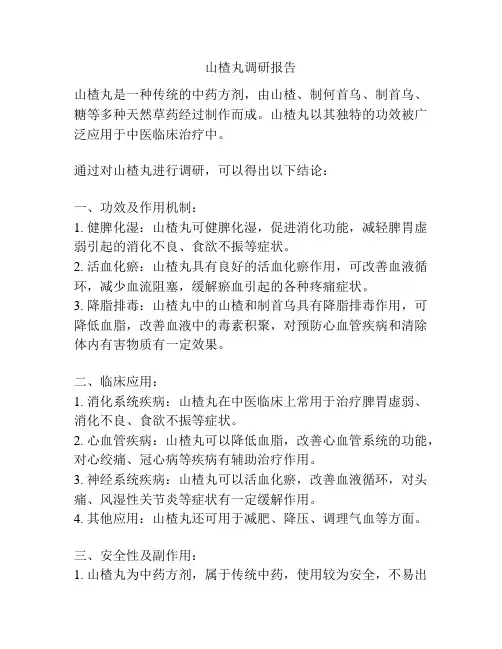 山楂丸调研报告

山楂丸是一种传统的中药方剂，由山楂、制何首乌、制首乌、糖等多种天然草药经过制作而成。山楂丸以其独特的功效被广泛应用于中医临床治疗中。

通过对山楂丸进行调研，可以得出以下结论：

一、功效及作用机制：
1. 健脾化湿：山楂丸可健脾化湿，促进消化功能，减轻脾胃虚弱引起的消化不良、食欲不振等症状。
2. 活血化瘀：山楂丸具有良好的活血化瘀作用，可改善血液循环，减少血流阻塞，缓解瘀血引起的各种疼痛症状。
3. 降脂排毒：山楂丸中的山楂和制首乌具有降脂排毒作用，可降低血脂，改善血液中的毒素积聚，对预防心血管疾病和清除体内有害物质有一定效果。

二、临床应用：
1. 消化系统疾病：山楂丸在中医临床上常用于治疗脾胃虚弱、消化不良、食欲不振等症状。
2. 心血管疾病：山楂丸可以降低血脂，改善心血管系统的功能，对心绞痛、冠心病等疾病有辅助治疗作用。
3. 神经系统疾病：山楂丸可以活血化瘀，改善血液循环，对头痛、风湿性关节炎等症状有一定缓解作用。
4. 其他应用：山楂丸还可用于减肥、降压、调理气血等方面。

三、安全性及副作用：
1. 山楂丸为中药方剂，属于传统中药，使用较为安全，不易出